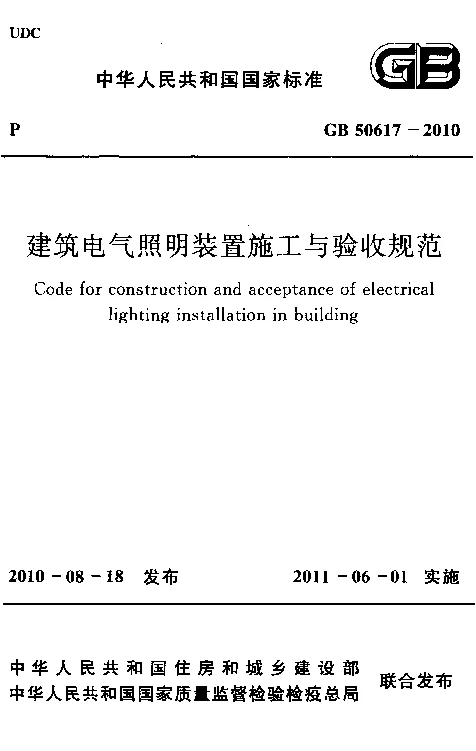 UDC

中华人民共和国国家标准

GB

P

GB 50617－2010

建筑电气照明装置施工与验收规范

Code for construction and acceptance of electrical lighting installation in building

2010－08－18 发布

2011－06－01 实施

中华人民共和国住房和城乡建设部
中华人民共和国国家质量监督检验检疫总局

联合发布